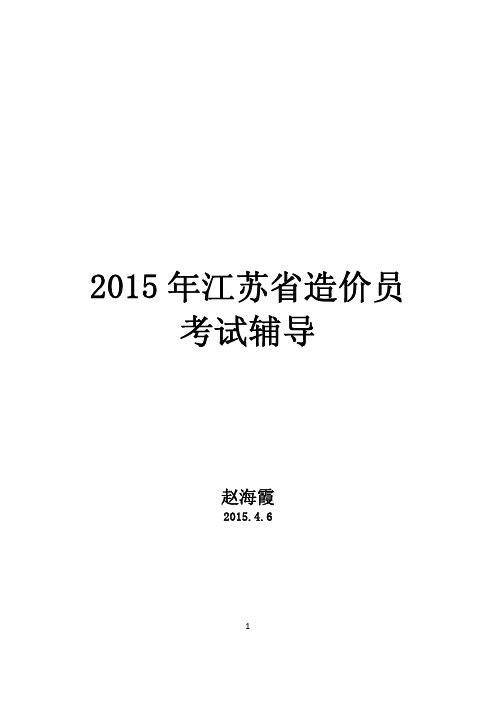 2015 年江苏省造价员
考试辅导

赵海霞
2015.4.6

1